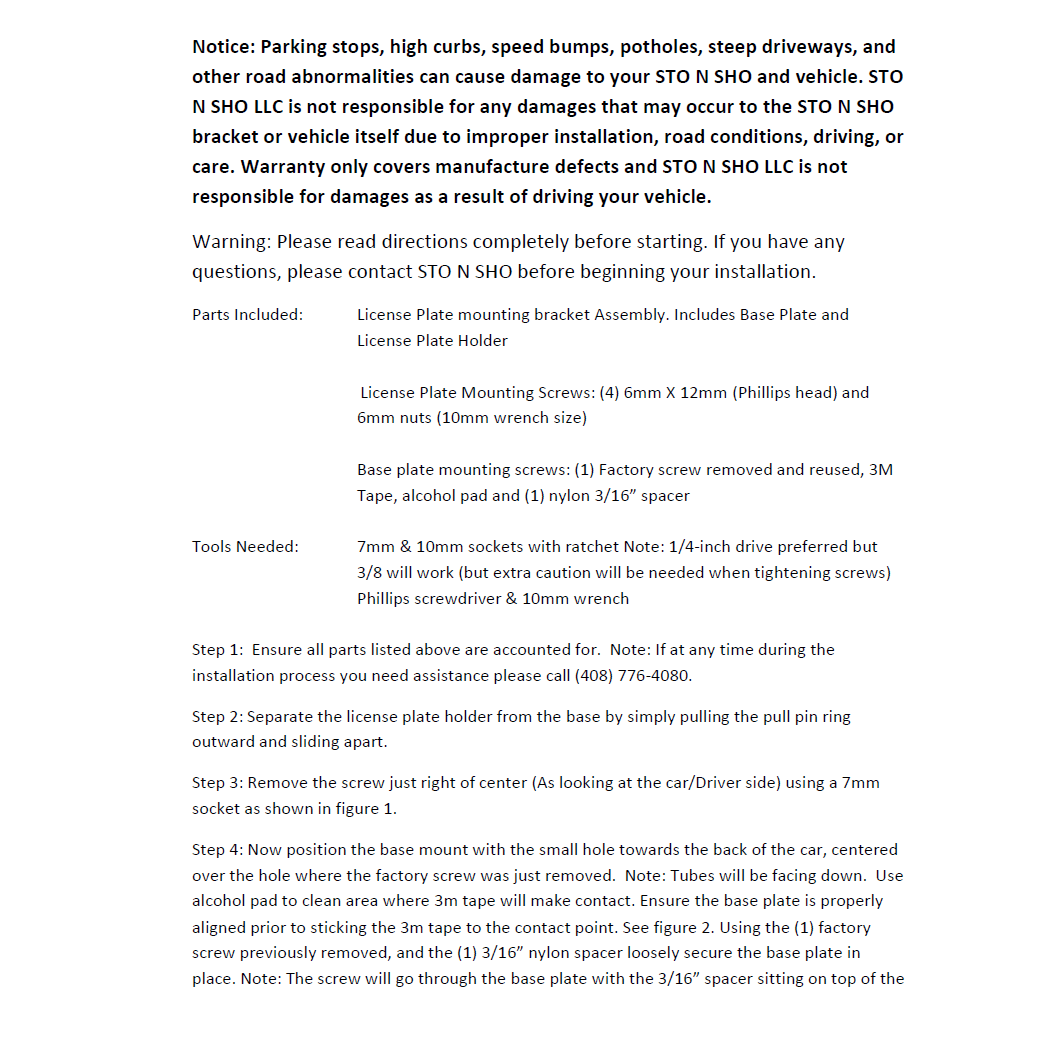 Notice: Parking stops, high curbs, speed bumps, potholes, steep driveways, and other road abnormalities can cause damage to your STO N SHO and vehicle. STO N SHO LLC is not responsible for any damages that may occur to the STO N SHO bracket or vehicle itself due to improper installation, road conditions, driving, or care. Warranty only covers manufacture defects and STO N SHO LLC is not responsible for damages as a result of driving your vehicle.

Warning: Please read directions completely before starting. If you have any questions, please contact STO N SHO before beginning your installation.

Parts Included: License Plate mounting bracket Assembly. Includes Base Plate and License Plate Holder

License Plate Mounting Screws: (4) 6mm X 12mm (Phillips head) and 6mm nuts (10mm wrench size)

Base plate mounting screws: (1) Factory screw removed and reused, 3M Tape, alcohol pad and (1) nylon 3/16" spacer

Tools Needed: 7mm & 10mm sockets with ratchet Note: 1/4-inch drive preferred but 3/8 will work (but extra caution will be needed when tightening screws) Phillips screwdriver & 10mm wrench

Step 1: Ensure all parts listed above are accounted for. Note: If at any time during the installation process you need assistance please call (408) 776-4080.

Step 2: Separate the license plate holder from the base by simply pulling the pull pin ring outward and sliding apart.

Step 3: Remove the screw just right of center (As looking at the car/Driver side) using a 7mm socket as shown in figure 1.

Step 4: Now position the base mount with the small hole towards the back of the car, centered over the hole where the factory screw was just removed. Note: Tubes will be facing down. Use alcohol pad to clean area where 3m tape will make contact. Ensure the base plate is properly aligned prior to sticking the 3m tape to the contact point. See figure 2. Using the (1) factory screw previously removed, and the (1) 3/16" nylon spacer loosely secure the base plate in place. Note: The screw will go through the base plate with the 3/16" spacer sitting on top of the